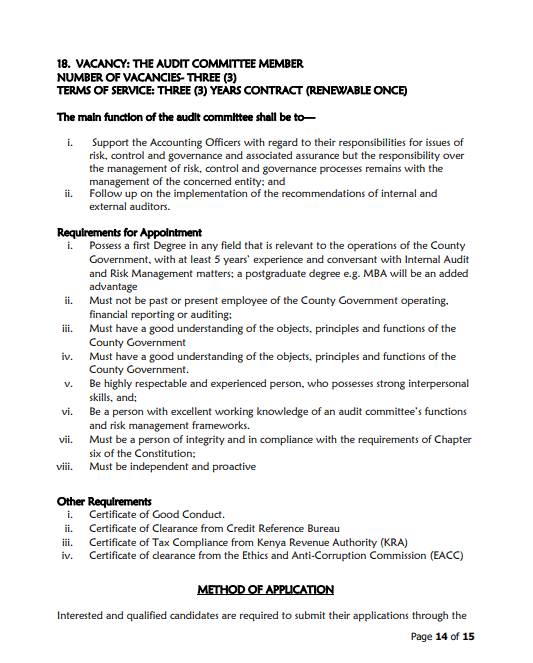 18. VACANCY: THE AUDIT COMMITTEE MEMBER
NUMBER OF VACANCIES- THREE (3)
TERMS OF SERVICE: THREE (3) YEARS CONTRACT (RENEWABLE ONCE)

The main function of the audit committee shall be to—

i. Support the Accounting Officers with regard to their responsibilities for issues of risk, control and governance and associated assurance but the responsibility over the management of risk, control and governance processes remains with the management of the concerned entity; and
ii. Follow up on the implementation of the recommendations of internal and external auditors.

Requirements for Appointment
i. Possess a first Degree in any field that is relevant to the operations of the County Government, with at least 5 years' experience and conversant with Internal Audit and Risk Management matters; a postgraduate degree e.g. MBA will be an added advantage
ii. Must not be past or present employee of the County Government operating, financial reporting or auditing;
iii. Must have a good understanding of the objects, principles and functions of the County Government
iv. Must have a good understanding of the objects, principles and functions of the County Government.
v. Be highly respectable and experienced person, who possesses strong interpersonal skills, and;
vi. Be a person with excellent working knowledge of an audit committee's functions and risk management frameworks.
vii. Must be a person of integrity and in compliance with the requirements of Chapter six of the Constitution;
viii. Must be independent and proactive

Other Requirements
i. Certificate of Good Conduct.
ii. Certificate of Clearance from Credit Reference Bureau
iii. Certificate of Tax Compliance from Kenya Revenue Authority (KRA)
iv. Certificate of clearance from the Ethics and Anti-Corruption Commission (EACC)

METHOD OF APPLICATION

Interested and qualified candidates are required to submit their applications through the

Page 14 of 15